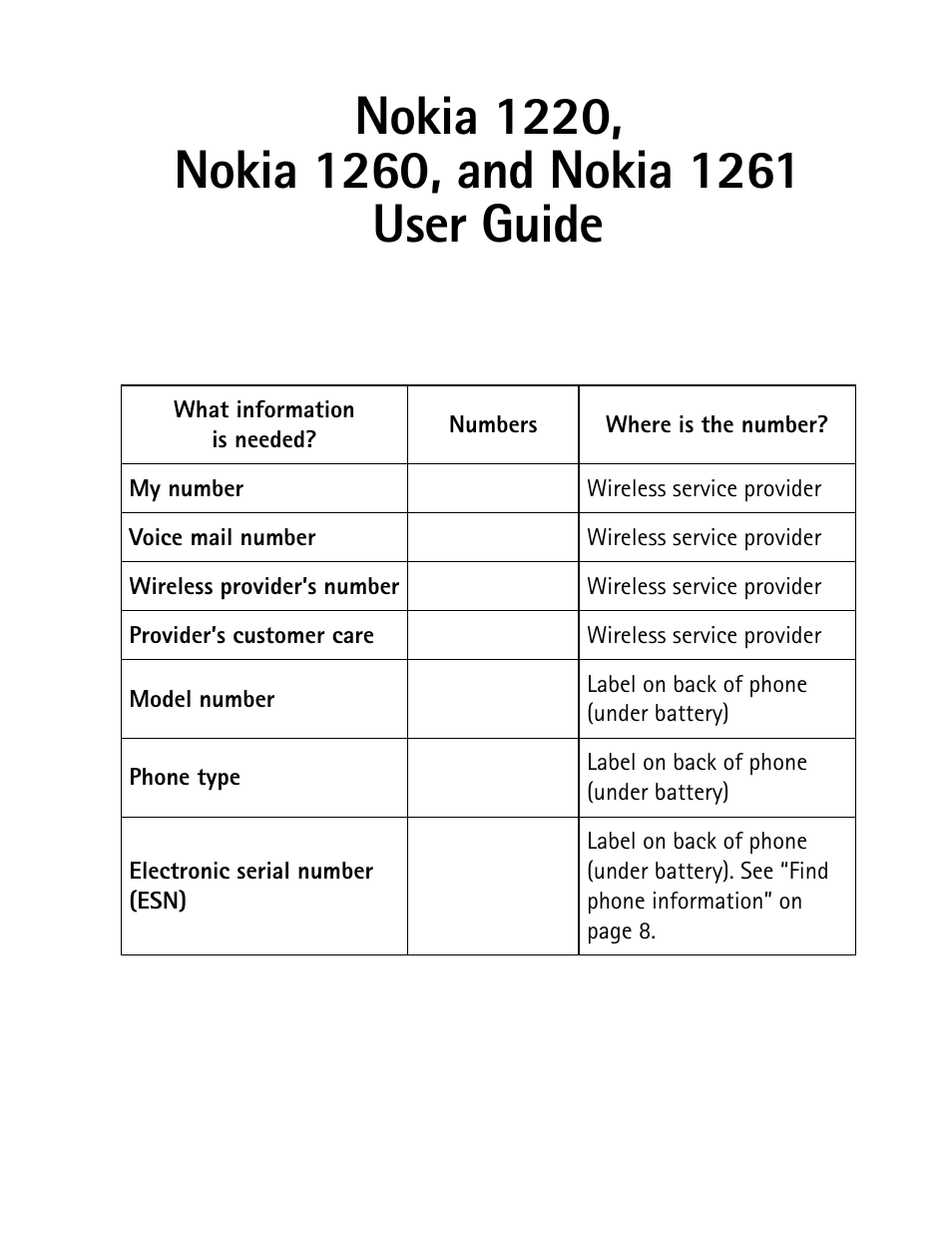 Nokia 1220,
Nokia 1260, and Nokia 1261
User Guide

| What information is needed? | Numbers | Where is the number? |
|---|---|---|
| My number | | Wireless service provider |
| Voice mail number | | Wireless service provider |
| Wireless provider's number | | Wireless service provider |
| Provider's customer care | | Wireless service provider |
| Model number | | Label on back of phone (under battery) |
| Phone type | | Label on back of phone (under battery) |
| Electronic serial number (ESN) | | Label on back of phone (under battery). See "Find phone information" on page 8. |